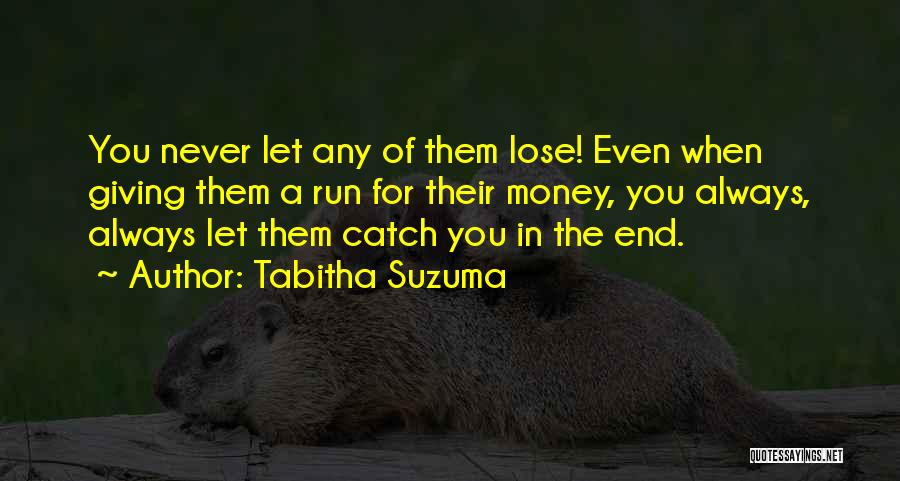 You never let any of them lose! Even when giving them a run for their money, you always, always let them catch you in the end.

~ Author: Tabitha Suzuma

QUOTESSAYINGS.NET